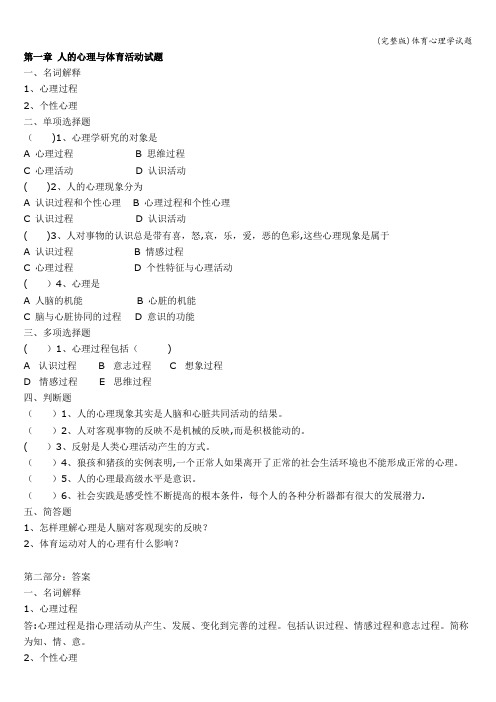 (完整版)体育心理学试题

第一章 人的心理与体育活动试题

一、名词解释

1、心理过程

2、个性心理

二、单项选择题

( )1、心理学研究的对象是

A 心理过程 B 思维过程

C 心理活动 D 认识活动

( )2、人的心理现象分为

A 认识过程和个性心理 B 心理过程和个性心理

C 认识过程 D 认识活动

( )3、人对事物的认识总是带有喜，怒,哀，乐，爱，恶的色彩,这些心理现象是属于

A 认识过程 B 情感过程

C 心理过程 D 个性特征与心理活动

( )4、心理是

A 人脑的机能 B 心脏的机能

C 脑与心脏协同的过程 D 意识的功能

三、多项选择题

( )1、心理过程包括( )

A 认识过程 B 意志过程 C 想象过程

D 情感过程 E 思维过程

四、判断题

( )1、人的心理现象其实是人脑和心脏共同活动的结果。

( )2、人对客观事物的反映不是机械的反映,而是积极能动的。

( )3、反射是人类心理活动产生的方式。

( )4、狼孩和猪孩的实例表明,一个正常人如果离开了正常的社会生活环境也不能形成正常的心理。

( )5、人的心理最高级水平是意识。

( )6、社会实践是感受性不断提高的根本条件，每个人的各种分析器都有很大的发展潜力.

五、简答题

1、怎样理解心理是人脑对客观现实的反映？

2、体育运动对人的心理有什么影响？

第二部分：答案

一、名词解释

1、心理过程

答:心理过程是指心理活动从产生、发展、变化到完善的过程。包括认识过程、情感过程和意志过程。简称为知、情、意。

2、个性心理